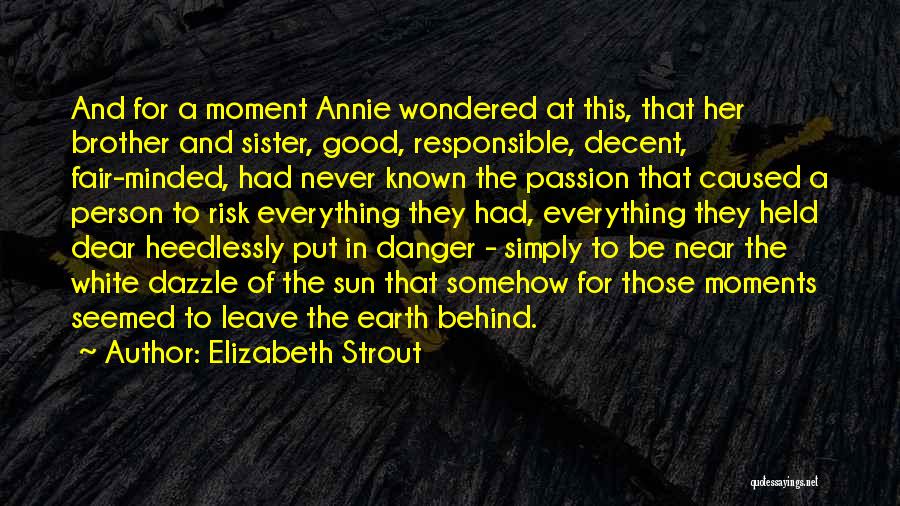 And for a moment Annie wondered at this, that her brother and sister, good, responsible, decent, fair-minded, had never known the passion that caused a person to risk everything they had, everything they held dear heedlessly put in danger - simply to be near the white dazzle of the sun that somehow for those moments seemed to leave the earth behind.

~ Author: Elizabeth Strout

quotessayings.net